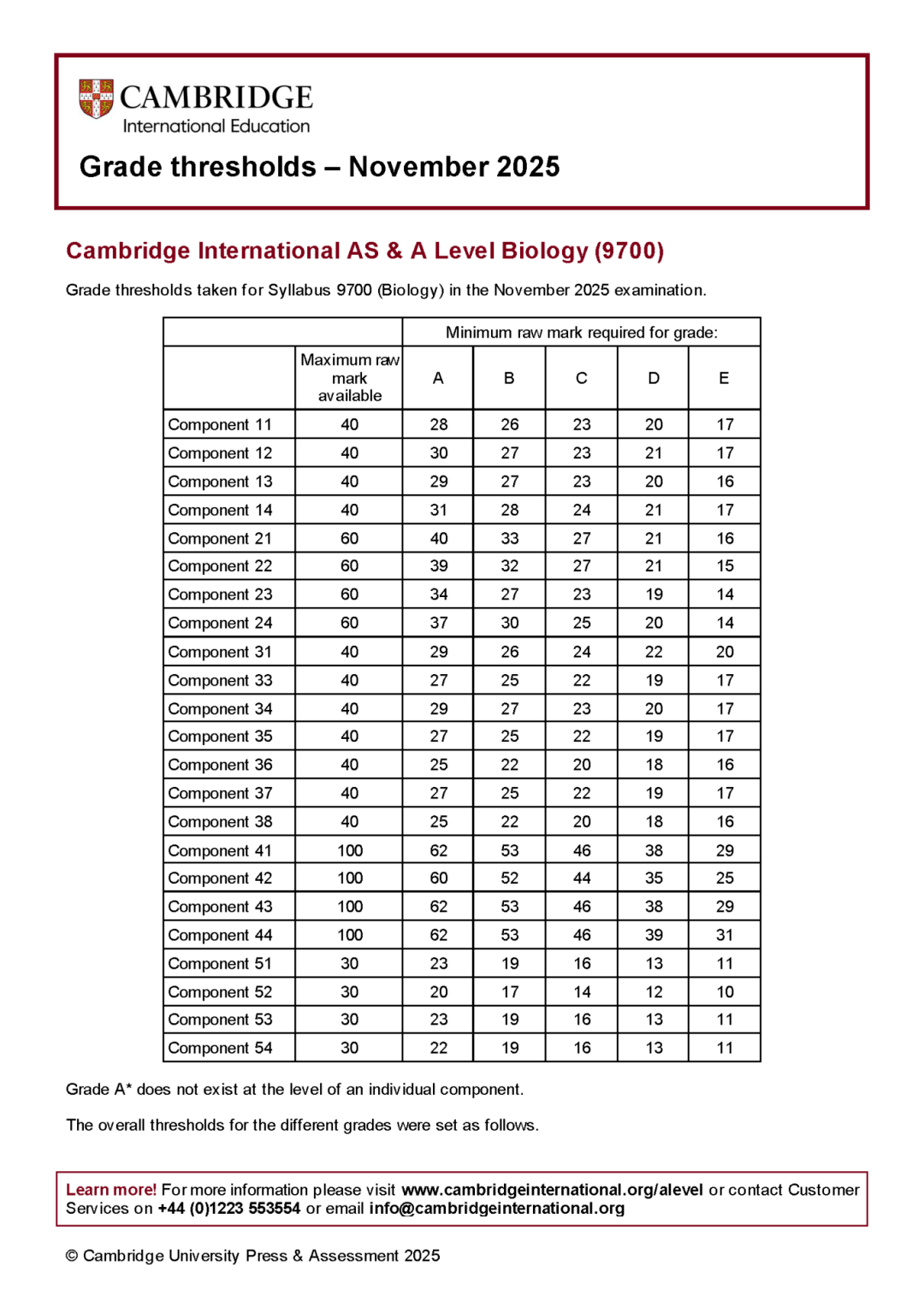 CAMBRIDGE
International Education

Grade thresholds – November 2025

Cambridge International AS & A Level Biology (9700)

Grade thresholds taken for Syllabus 9700 (Biology) in the November 2025 examination.

| | | Minimum raw mark required for grade: | | | | |
|---|---|---|---|---|---|---|
| | Maximum raw mark available | A | B | C | D | E |
| Component 11 | 40 | 28 | 26 | 23 | 20 | 17 |
| Component 12 | 40 | 30 | 27 | 23 | 21 | 17 |
| Component 13 | 40 | 29 | 27 | 23 | 20 | 16 |
| Component 14 | 40 | 31 | 28 | 24 | 21 | 17 |
| Component 21 | 60 | 40 | 33 | 27 | 21 | 16 |
| Component 22 | 60 | 39 | 32 | 27 | 21 | 15 |
| Component 23 | 60 | 34 | 27 | 23 | 19 | 14 |
| Component 24 | 60 | 37 | 30 | 25 | 20 | 14 |
| Component 31 | 40 | 29 | 26 | 24 | 22 | 20 |
| Component 33 | 40 | 27 | 25 | 22 | 19 | 17 |
| Component 34 | 40 | 29 | 27 | 23 | 20 | 17 |
| Component 35 | 40 | 27 | 25 | 22 | 19 | 17 |
| Component 36 | 40 | 25 | 22 | 20 | 18 | 16 |
| Component 37 | 40 | 27 | 25 | 22 | 19 | 17 |
| Component 38 | 40 | 25 | 22 | 20 | 18 | 16 |
| Component 41 | 100 | 62 | 53 | 46 | 38 | 29 |
| Component 42 | 100 | 60 | 52 | 44 | 35 | 25 |
| Component 43 | 100 | 62 | 53 | 46 | 38 | 29 |
| Component 44 | 100 | 62 | 53 | 46 | 39 | 31 |
| Component 51 | 30 | 23 | 19 | 16 | 13 | 11 |
| Component 52 | 30 | 20 | 17 | 14 | 12 | 10 |
| Component 53 | 30 | 23 | 19 | 16 | 13 | 11 |
| Component 54 | 30 | 22 | 19 | 16 | 13 | 11 |

Grade A* does not exist at the level of an individual component.

The overall thresholds for the different grades were set as follows.

Learn more! For more information please visit www.cambridgeinternational.org/alevel or contact Customer Services on +44 (0)1223 553554 or email info@cambridgeinternational.org

© Cambridge University Press & Assessment 2025